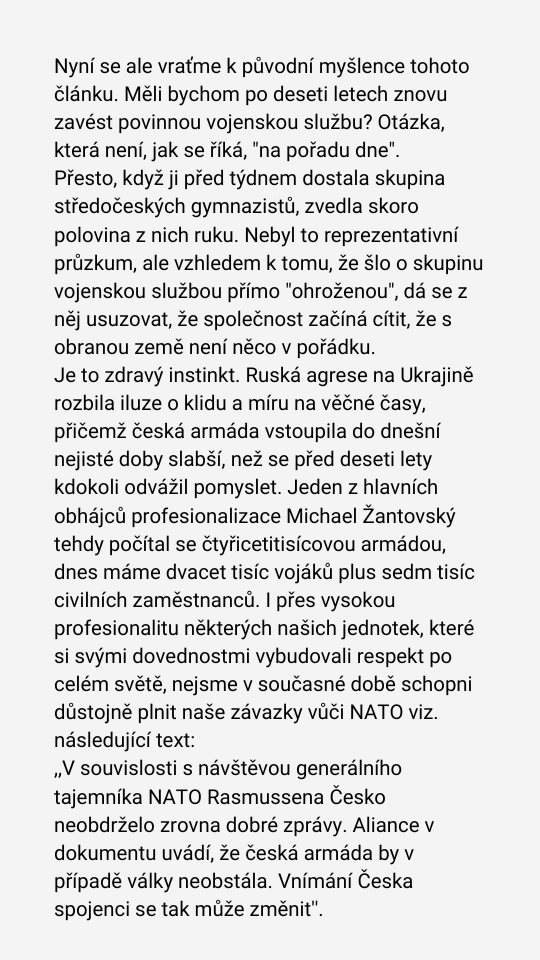 Nyní se ale vraťme k původní myšlence tohoto článku. Měli bychom po deseti letech znovu zavést povinnou vojenskou službu? Otázka, která není, jak se říká, "na pořadu dne".
Přesto, když ji před týdnem dostala skupina středočeských gymnazistů, zvedla skoro polovina z nich ruku. Nebyl to reprezentativní průzkum, ale vzhledem k tomu, že šlo o skupinu vojenskou službou přímo "ohroženou", dá se z něj usuzovat, že společnost začíná cítit, že s obranou země není něco v pořádku.
Je to zdravý instinkt. Ruská agrese na Ukrajině rozbila iluze o klidu a míru na věčné časy, přičemž česká armáda vstoupila do dnešní nejisté doby slabší, než se před deseti lety kdokoli odvážil pomyslet. Jeden z hlavních obhájců profesionalizace Michael Žantovský tehdy počítal se čtyřicetitisícovou armádou, dnes máme dvacet tisíc vojáků plus sedm tisíc civilních zaměstnanců. I přes vysokou profesionalitu některých našich jednotek, které si svými dovednostmi vybudovali respekt po celém světě, nejsme v současné době schopni důstojně plnit naše závazky vůči NATO viz. následující text:
„V souvislosti s návštěvou generálního tajemníka NATO Rasmussena Česko neobdrželo zrovna dobré zprávy. Aliance v dokumentu uvádí, že česká armáda by v případě války neobstála. Vnímání Česka spojenci se tak může změnit".